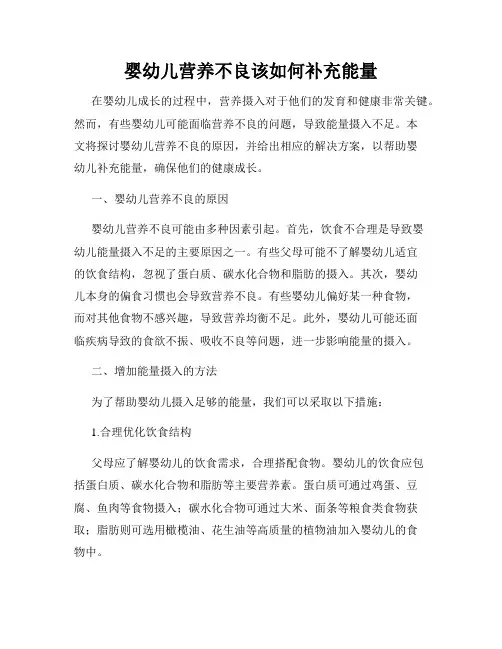 婴幼儿营养不良该如何补充能量

在婴幼儿成长的过程中，营养摄入对于他们的发育和健康非常关键。然而，有些婴幼儿可能面临营养不良的问题，导致能量摄入不足。本文将探讨婴幼儿营养不良的原因，并给出相应的解决方案，以帮助婴幼儿补充能量，确保他们的健康成长。

一、婴幼儿营养不良的原因

婴幼儿营养不良可能由多种因素引起。首先，饮食不合理是导致婴幼儿能量摄入不足的主要原因之一。有些父母可能不了解婴幼儿适宜的饮食结构，忽视了蛋白质、碳水化合物和脂肪的摄入。其次，婴幼儿本身的偏食习惯也会导致营养不良。有些婴幼儿偏好某一种食物，而对其他食物不感兴趣，导致营养均衡不足。此外，婴幼儿可能还面临疾病导致的食欲不振、吸收不良等问题，进一步影响能量的摄入。

二、增加能量摄入的方法

为了帮助婴幼儿摄入足够的能量，我们可以采取以下措施：

1.合理优化饮食结构

父母应了解婴幼儿的饮食需求，合理搭配食物。婴幼儿的饮食应包括蛋白质、碳水化合物和脂肪等主要营养素。蛋白质可通过鸡蛋、豆腐、鱼肉等食物摄入；碳水化合物可通过大米、面条等粮食类食物获取；脂肪则可选用橄榄油、花生油等高质量的植物油加入婴幼儿的食物中。